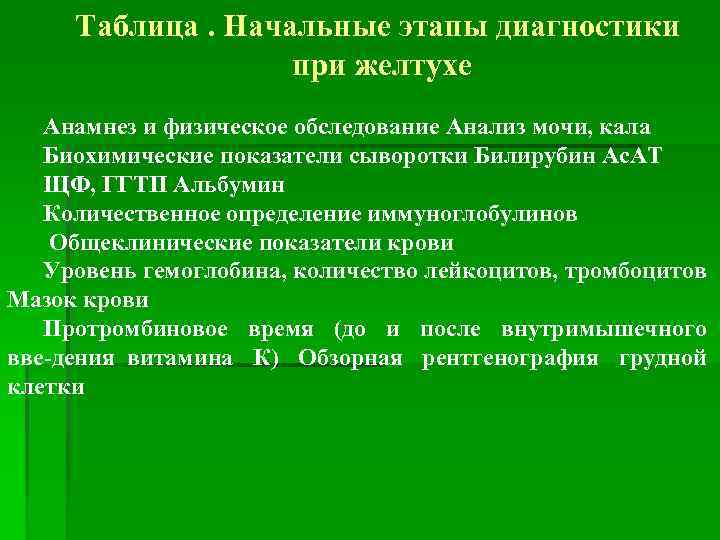 Таблица . Начальные этапы диагностики при желтухе

Анамнез и физическое обследование Анализ мочи, кала
Биохимические показатели сыворотки Билирубин АсАТ
ЩФ, ГГТП Альбумин
Количественное определение иммуноглобулинов
Общеклинические показатели крови
Уровень гемоглобина, количество лейкоцитов, тромбоцитов Мазок крови
Протромбиновое время (до и после внутримышечного вве-дения витамина К) Обзорная рентгенография грудной клетки